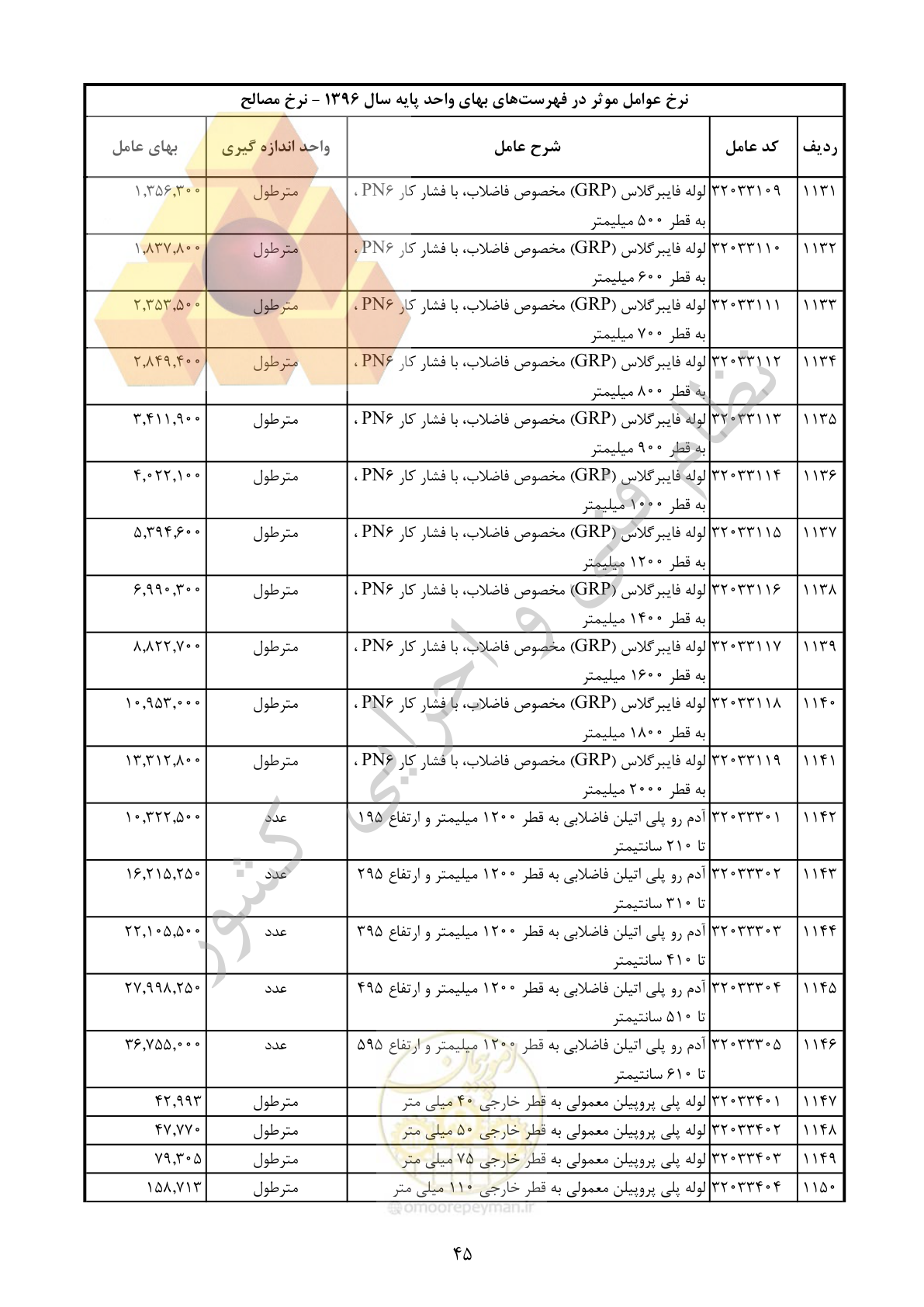 نرخ عوامل موثر در فهرست‌های بهای واحد پایه سال ۱۳۹۶ - نرخ مصالح

| ردیف | کد عامل | شرح عامل | واحد اندازه گیری | بهای عامل |
|---|---|---|---|---|
| ۱۱۳۱ | ۳۲۰۳۳۱۰۹ | لوله فایبرگلاس (GRP) مخصوص فاضلاب، با فشار کار PN۶ ، به قطر ۵۰۰ میلیمتر | مترطول | ۱,۳۵۶,۳۰۰ |
| ۱۱۳۲ | ۳۲۰۳۳۱۱۰ | لوله فایبرگلاس (GRP) مخصوص فاضلاب، با فشار کار PN۶ ، به قطر ۶۰۰ میلیمتر | مترطول | ۱,۸۳۷,۸۰۰ |
| ۱۱۳۳ | ۳۲۰۳۳۱۱۱ | لوله فایبرگلاس (GRP) مخصوص فاضلاب، با فشار کار PN۶ ، به قطر ۷۰۰ میلیمتر | مترطول | ۲,۳۵۳,۵۰۰ |
| ۱۱۳۴ | ۳۲۰۳۳۱۱۲ | لوله فایبرگلاس (GRP) مخصوص فاضلاب، با فشار کار PN۶ ، به قطر ۸۰۰ میلیمتر | مترطول | ۲,۸۴۹,۴۰۰ |
| ۱۱۳۵ | ۳۲۰۳۳۱۱۳ | لوله فایبرگلاس (GRP) مخصوص فاضلاب، با فشار کار PN۶ ، به قطر ۹۰۰ میلیمتر | مترطول | ۳,۴۱۱,۹۰۰ |
| ۱۱۳۶ | ۳۲۰۳۳۱۱۴ | لوله فایبرگلاس (GRP) مخصوص فاضلاب، با فشار کار PN۶ ، به قطر ۱۰۰۰ میلیمتر | مترطول | ۴,۰۲۲,۱۰۰ |
| ۱۱۳۷ | ۳۲۰۳۳۱۱۵ | لوله فایبرگلاس (GRP) مخصوص فاضلاب، با فشار کار PN۶ ، به قطر ۱۲۰۰ میلیمتر | مترطول | ۵,۳۹۴,۶۰۰ |
| ۱۱۳۸ | ۳۲۰۳۳۱۱۶ | لوله فایبرگلاس (GRP) مخصوص فاضلاب، با فشار کار PN۶ ، به قطر ۱۴۰۰ میلیمتر | مترطول | ۶,۹۹۰,۳۰۰ |
| ۱۱۳۹ | ۳۲۰۳۳۱۱۷ | لوله فایبرگلاس (GRP) مخصوص فاضلاب، با فشار کار PN۶ ، به قطر ۱۶۰۰ میلیمتر | مترطول | ۸,۸۲۲,۷۰۰ |
| ۱۱۴۰ | ۳۲۰۳۳۱۱۸ | لوله فایبرگلاس (GRP) مخصوص فاضلاب، با فشار کار PN۶ ، به قطر ۱۸۰۰ میلیمتر | مترطول | ۱۰,۹۵۳,۰۰۰ |
| ۱۱۴۱ | ۳۲۰۳۳۱۱۹ | لوله فایبرگلاس (GRP) مخصوص فاضلاب، با فشار کار PN۶ ، به قطر ۲۰۰۰ میلیمتر | مترطول | ۱۳,۳۱۲,۸۰۰ |
| ۱۱۴۲ | ۳۲۰۳۳۳۰۱ | آدم رو پلی اتیلن فاضلابی به قطر ۱۲۰۰ میلیمتر و ارتفاع ۱۹۵ تا ۲۱۰ سانتیمتر | عدد | ۱۰,۳۲۲,۵۰۰ |
| ۱۱۴۳ | ۳۲۰۳۳۳۰۲ | آدم رو پلی اتیلن فاضلابی به قطر ۱۲۰۰ میلیمتر و ارتفاع ۲۹۵ تا ۳۱۰ سانتیمتر | عدد | ۱۶,۲۱۵,۲۵۰ |
| ۱۱۴۴ | ۳۲۰۳۳۳۰۳ | آدم رو پلی اتیلن فاضلابی به قطر ۱۲۰۰ میلیمتر و ارتفاع ۳۹۵ تا ۴۱۰ سانتیمتر | عدد | ۲۲,۱۰۵,۵۰۰ |
| ۱۱۴۵ | ۳۲۰۳۳۳۰۴ | آدم رو پلی اتیلن فاضلابی به قطر ۱۲۰۰ میلیمتر و ارتفاع ۴۹۵ تا ۵۱۰ سانتیمتر | عدد | ۲۷,۹۹۸,۲۵۰ |
| ۱۱۴۶ | ۳۲۰۳۳۳۰۵ | آدم رو پلی اتیلن فاضلابی به قطر ۱۲۰۰ میلیمتر و ارتفاع ۵۹۵ تا ۶۱۰ سانتیمتر | عدد | ۳۶,۷۵۵,۰۰۰ |
| ۱۱۴۷ | ۳۲۰۳۳۴۰۱ | لوله پلی پروپیلن معمولی به قطر خارجی ۴۰ میلی متر | مترطول | ۴۲,۹۹۳ |
| ۱۱۴۸ | ۳۲۰۳۳۴۰۲ | لوله پلی پروپیلن معمولی به قطر خارجی ۵۰ میلی متر | مترطول | ۴۷,۷۷۰ |
| ۱۱۴۹ | ۳۲۰۳۳۴۰۳ | لوله پلی پروپیلن معمولی به قطر خارجی ۷۵ میلی متر | مترطول | ۷۹,۳۰۵ |
| ۱۱۵۰ | ۳۲۰۳۳۴۰۴ | لوله پلی پروپیلن معمولی به قطر خارجی ۱۱۰ میلی متر | مترطول | ۱۵۸,۷۱۳ |

۴۵

نظام فنی و اجرایی کشور

omoorepeyman.ir